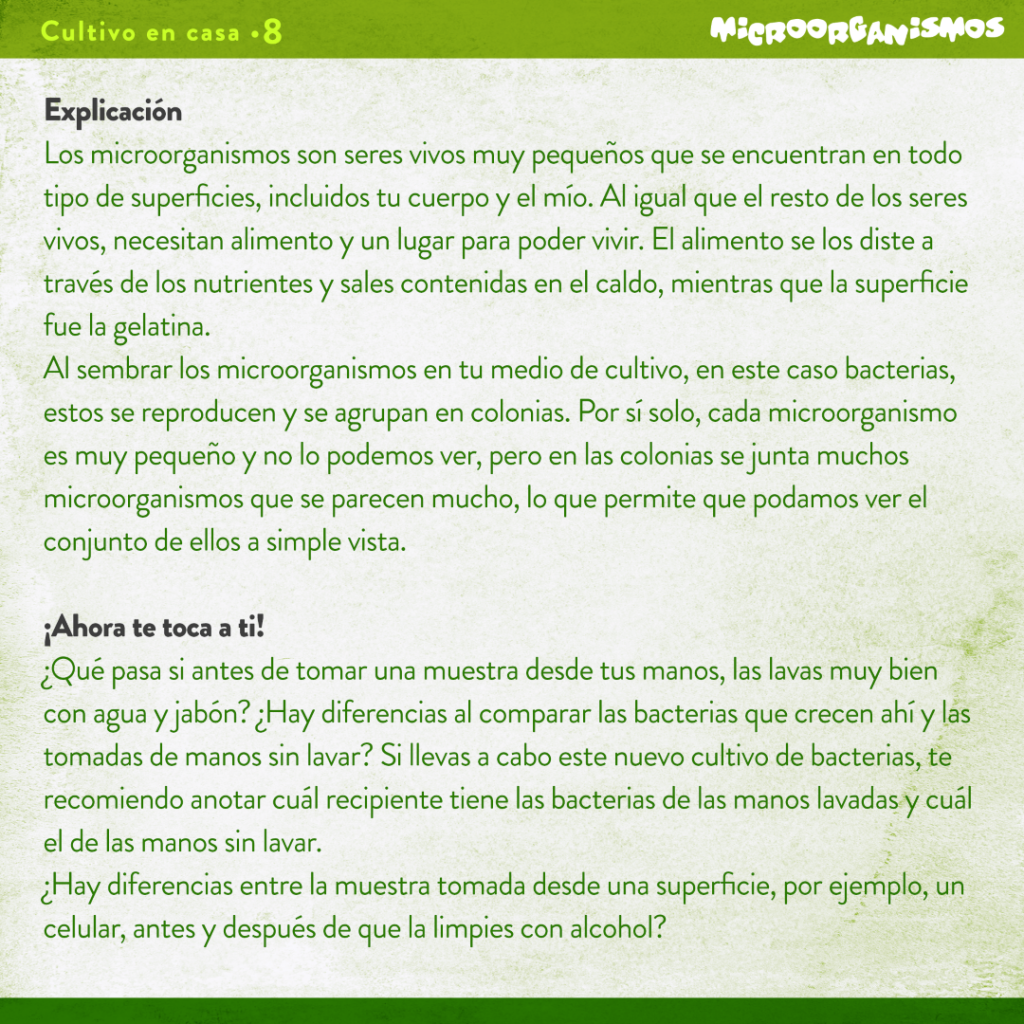 Cultivo en casa •8

MICROORGANISMOS

Explicación

Los microorganismos son seres vivos muy pequeños que se encuentran en todo tipo de superficies, incluidos tu cuerpo y el mío. Al igual que el resto de los seres vivos, necesitan alimento y un lugar para poder vivir. El alimento se los diste a través de los nutrientes y sales contenidas en el caldo, mientras que la superficie fue la gelatina.

Al sembrar los microorganismos en tu medio de cultivo, en este caso bacterias, estos se reproducen y se agrupan en colonias. Por sí solo, cada microorganismo es muy pequeño y no lo podemos ver, pero en las colonias se junta muchos microorganismos que se parecen mucho, lo que permite que podamos ver el conjunto de ellos a simple vista.

¡Ahora te toca a ti!

¿Qué pasa si antes de tomar una muestra desde tus manos, las lavas muy bien con agua y jabón? ¿Hay diferencias al comparar las bacterias que crecen ahí y las tomadas de manos sin lavar? Si llevas a cabo este nuevo cultivo de bacterias, te recomiendo anotar cuál recipiente tiene las bacterias de las manos lavadas y cuál el de las manos sin lavar.

¿Hay diferencias entre la muestra tomada desde una superficie, por ejemplo, un celular, antes y después de que la limpies con alcohol?